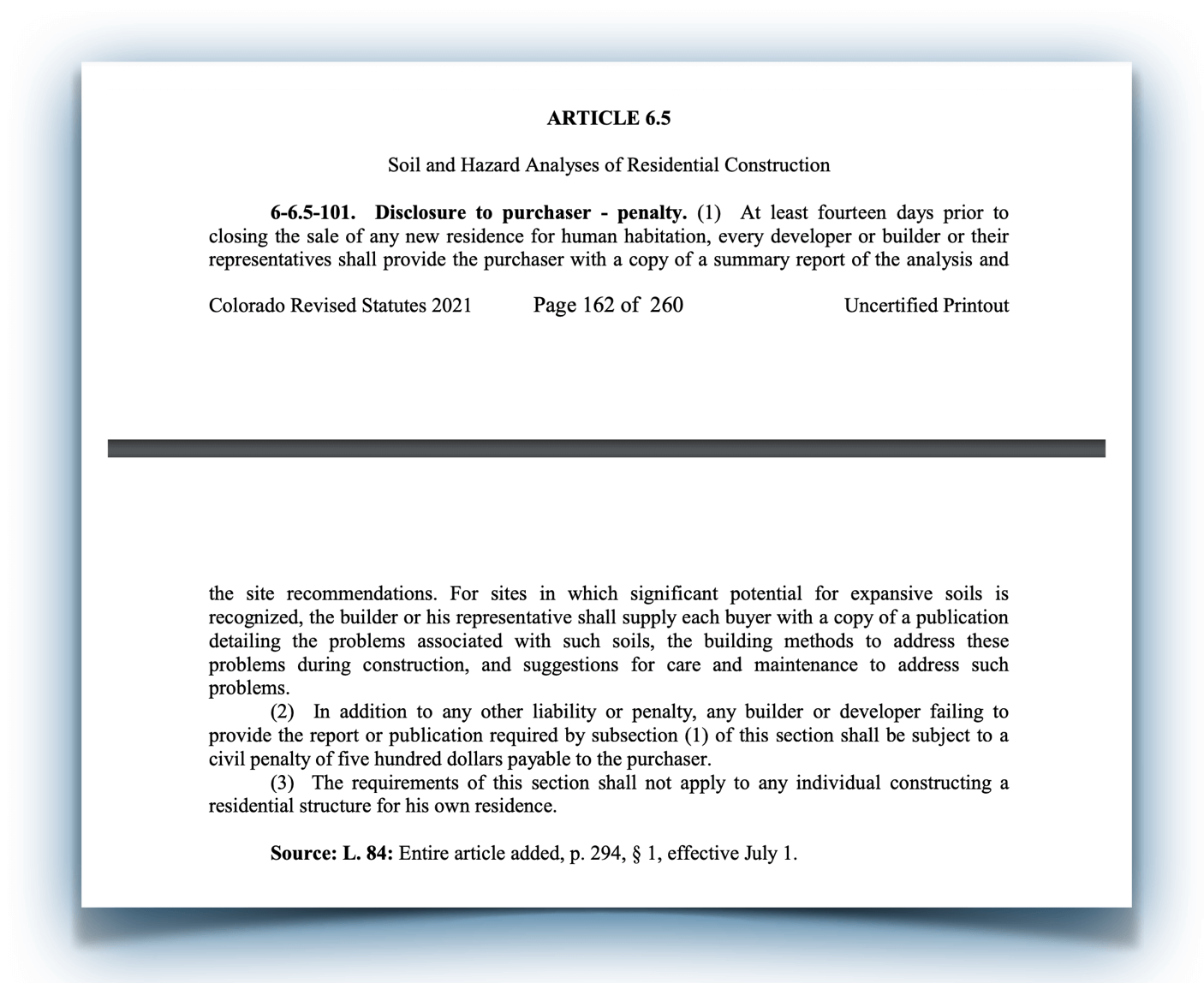 ARTICLE 6.5

Soil and Hazard Analyses of Residential Construction

6-6.5-101. Disclosure to purchaser - penalty. (1) At least fourteen days prior to closing the sale of any new residence for human habitation, every developer or builder or their representatives shall provide the purchaser with a copy of a summary report of the analysis and

Colorado Revised Statutes 2021 Page 162 of 260 Uncertified Printout

the site recommendations. For sites in which significant potential for expansive soils is recognized, the builder or his representative shall supply each buyer with a copy of a publication detailing the problems associated with such soils, the building methods to address these problems during construction, and suggestions for care and maintenance to address such problems.

(2) In addition to any other liability or penalty, any builder or developer failing to provide the report or publication required by subsection (1) of this section shall be subject to a civil penalty of five hundred dollars payable to the purchaser.

(3) The requirements of this section shall not apply to any individual constructing a residential structure for his own residence.

Source: L. 84: Entire article added, p. 294, § 1, effective July 1.